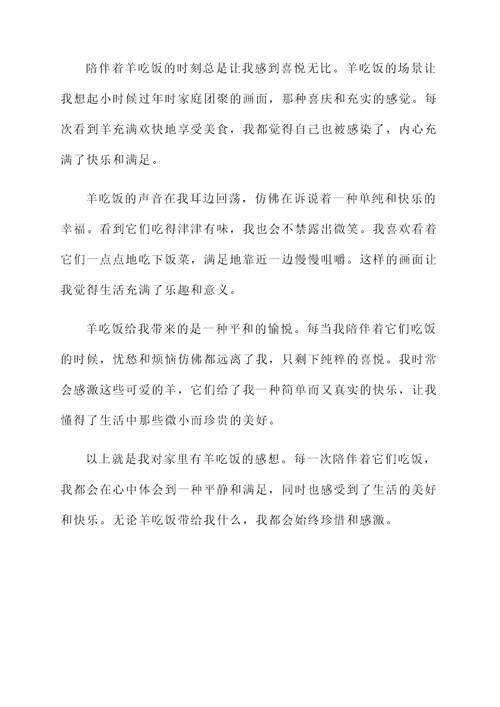 陪伴着羊吃饭的时刻总是让我感到喜悦无比。羊吃饭的场景让我想起小时候过年时家庭团聚的画面，那种喜庆和充实的感觉。每次看到羊充满欢快地享受美食，我都觉得自己也被感染了，内心充满了快乐和满足。

羊吃饭的声音在我耳边回荡，仿佛在诉说着一种单纯和快乐的幸福。看到它们吃得津津有味，我也会不禁露出微笑。我喜欢看着它们一点点地吃下饭菜，满足地靠近一边慢慢咀嚼。这样的画面让我觉得生活充满了乐趣和意义。

羊吃饭给我带来的是一种平和的愉悦。每当我陪伴着它们吃饭的时候，忧愁和烦恼仿佛都远离了我，只剩下纯粹的喜悦。我时常会感激这些可爱的羊，它们给了我一种简单而又真实的快乐，让我懂得了生活中那些微小而珍贵的美好。

以上就是我对家里有羊吃饭的感想。每一次陪伴着它们吃饭，我都会在心中体会到一种平静和满足，同时也感受到了生活的美好和快乐。无论羊吃饭带给我什么，我都会始终珍惜和感激。